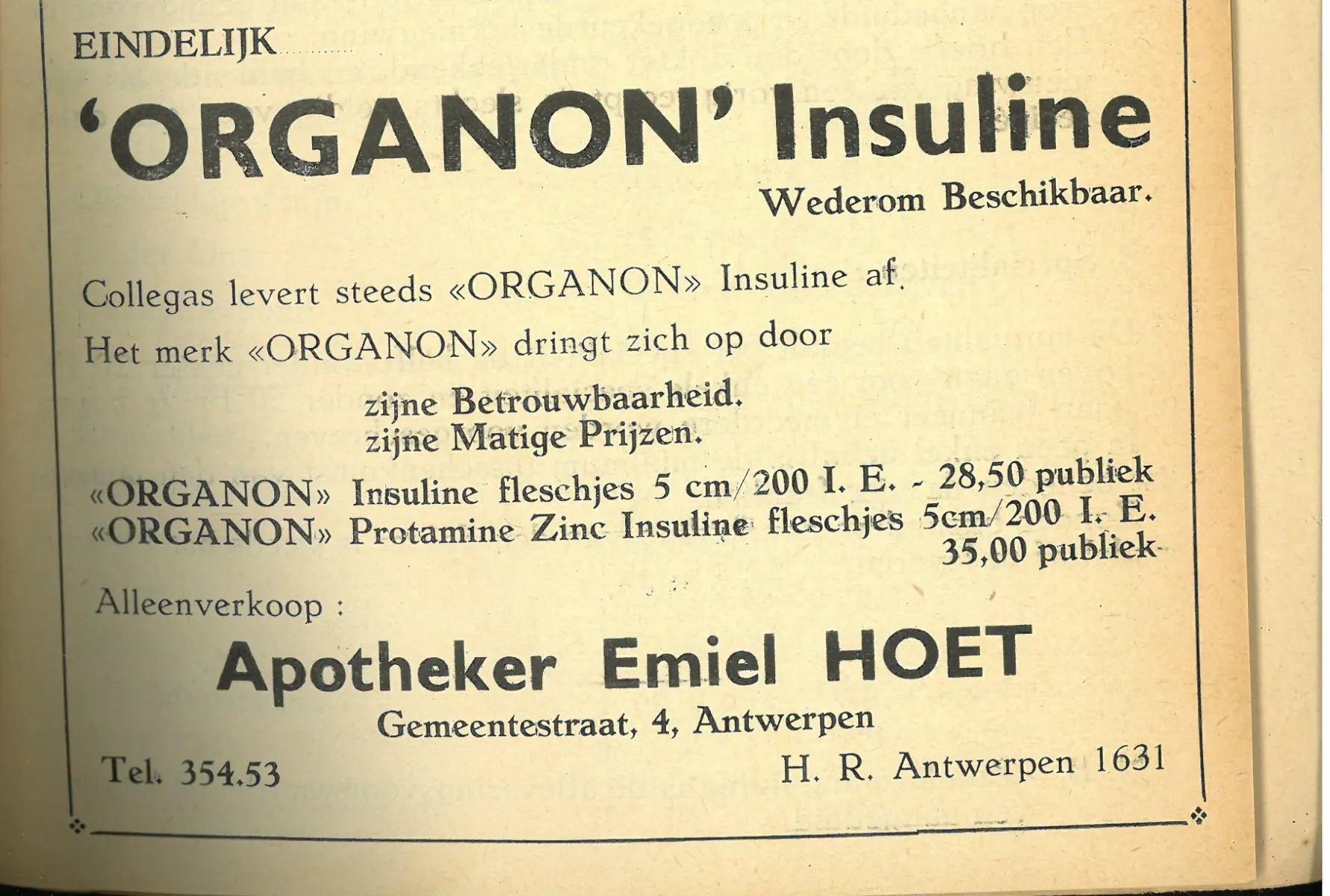 EINDELIJK

'ORGANON' Insuline

Wederom Beschikbaar.

Collegas levert steeds «ORGANON» Insuline af.

Het merk «ORGANON» dringt zich op door

zijne Betrouwbaarheid.
zijne Matige Prijzen.

«ORGANON» Insuline fleschjes 5 cm/200 I. E. - 28,50 publiek
«ORGANON» Protamine Zinc Insuline fleschjes 5cm/200 I. E.
35,00 publiek

Alleenverkoop :

Apotheker Emiel HOET

Gemeentestraat, 4, Antwerpen

Tel. 354.53

H. R. Antwerpen 1631